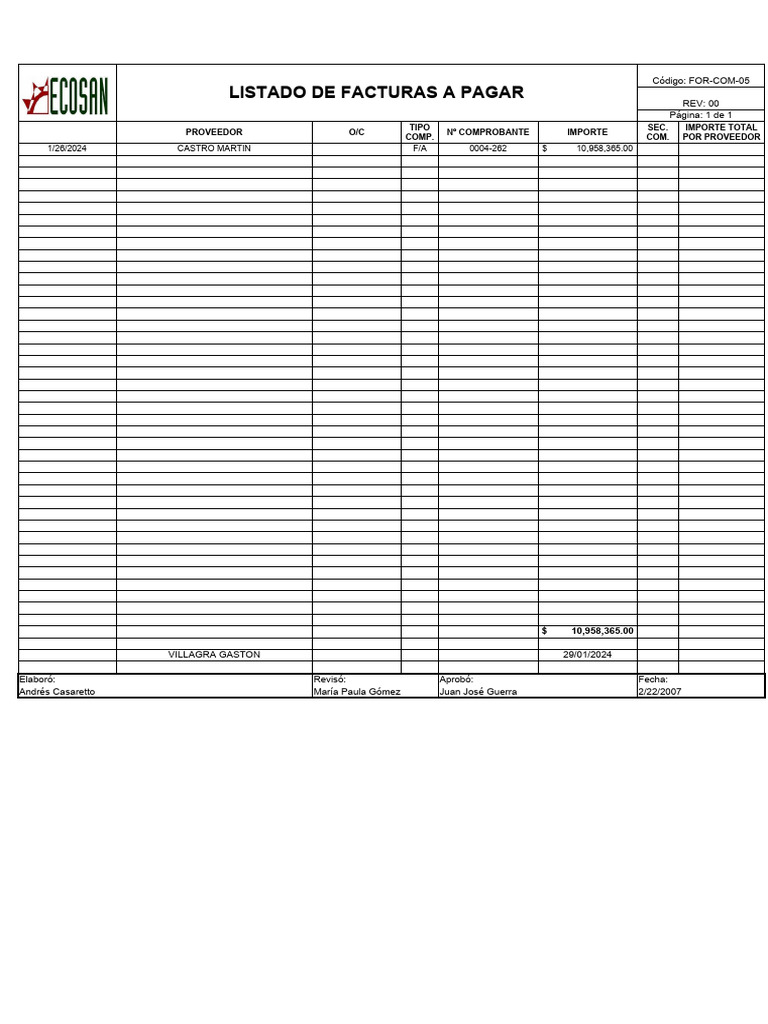 ECOSAN

LISTADO DE FACTURAS A PAGAR

Código: FOR-COM-05
REV: 00
Página: 1 de 1

| | PROVEEDOR | O/C | TIPO COMP. | Nº COMPROBANTE | IMPORTE | SEC. COM. | IMPORTE TOTAL POR PROVEEDOR |
|---|---|---|---|---|---|---|---|
| 1/26/2024 | CASTRO MARTIN | | F/A | 0004-262 | $ 10,958,365.00 | | |
| | | | | | $ 10,958,365.00 | | |
| | VILLAGRA GASTON | | | | 29/01/2024 | | |

Elaboró:
Andrés Casaretto

Revisó:
María Paula Gómez

Aprobó:
Juan José Guerra

Fecha:
2/22/2007